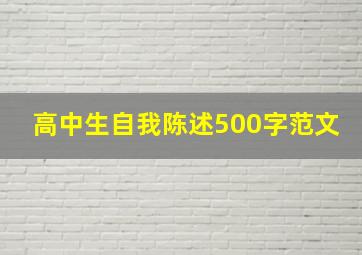 高中生自我陈述500字范文